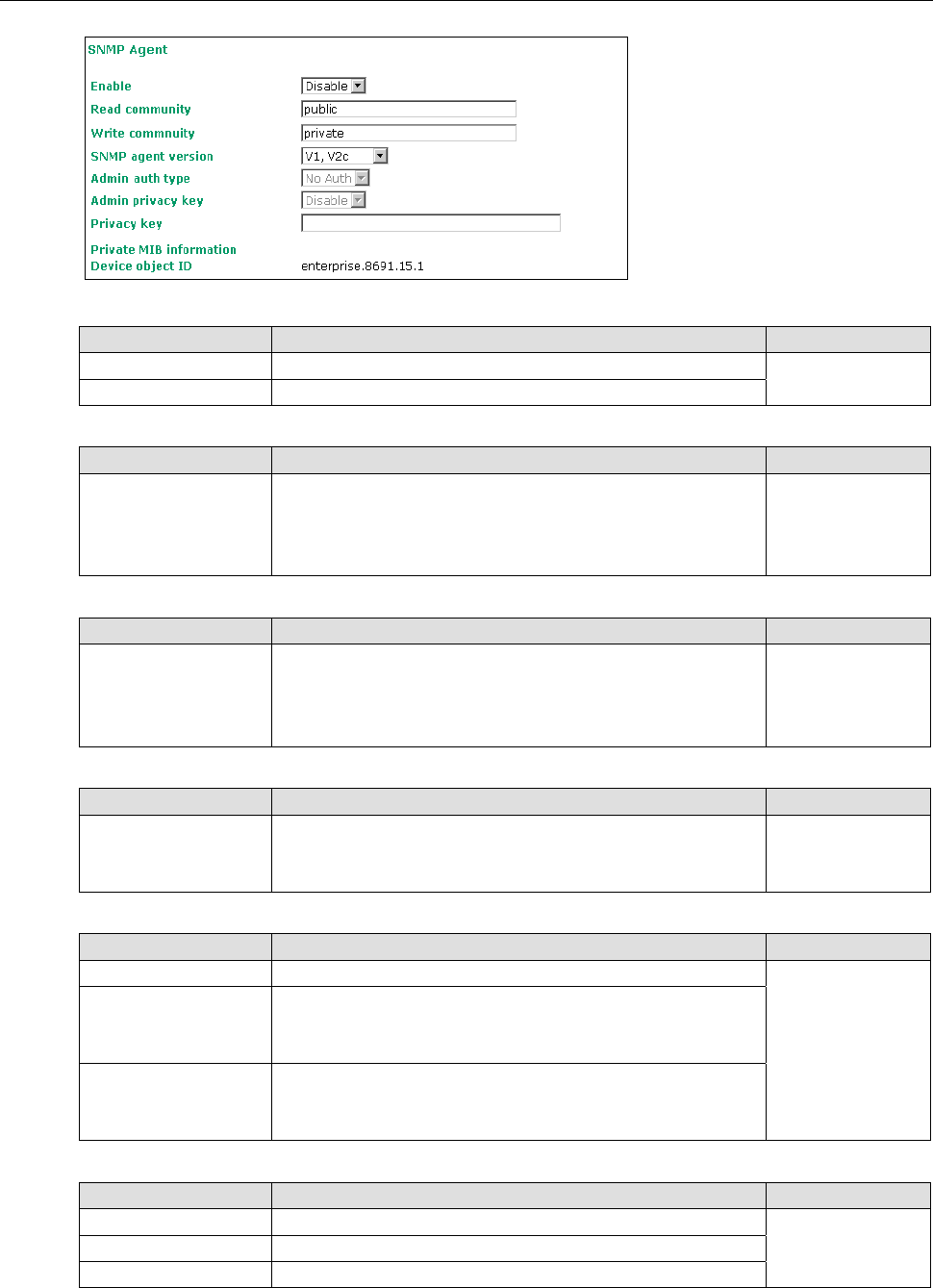 SNMP Agent

Enable Disable

Read community public

Write commnuity private

SNMP agent version V1, V2c

Admin auth type No Auth

Admin privacy key Disable

Privacy key

Private MIB information

Device object ID enterprise.8691.15.1